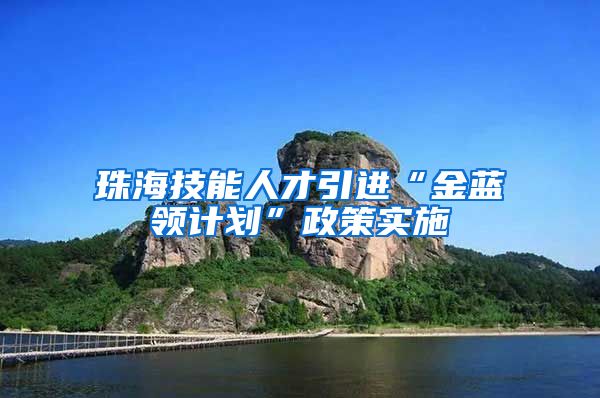 珠海技能人才引进“金蓝领计划”政策实施